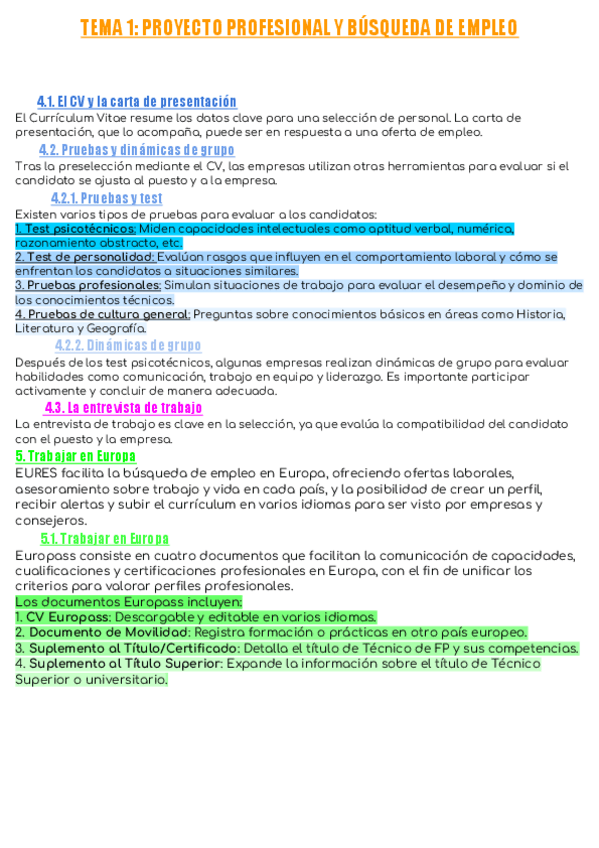 TEMA 1: PROYECTO PROFESIONAL Y BÚSQUEDA DE EMPLEO

4.1. El CV y la carta de presentación
El Currículum Vitae resume los datos clave para una selección de personal. La carta de presentación, que lo acompaña, puede ser en respuesta a una oferta de empleo.

4.2. Pruebas y dinámicas de grupo
Tras la preselección mediante el CV, las empresas utilizan otras herramientas para evaluar si el candidato se ajusta al puesto y a la empresa.

4.2.1. Pruebas y test
Existen varios tipos de pruebas para evaluar a los candidatos:
1. Test psicotécnicos: Miden capacidades intelectuales como aptitud verbal, numérica, razonamiento abstracto, etc.
2. Test de personalidad: Evalúan rasgos que influyen en el comportamiento laboral y cómo se enfrentan los candidatos a situaciones similares.
3. Pruebas profesionales: Simulan situaciones de trabajo para evaluar el desempeño y dominio de los conocimientos técnicos.
4. Pruebas de cultura general: Preguntas sobre conocimientos básicos en áreas como Historia, Literatura y Geografía.

4.2.2. Dinámicas de grupo
Después de los test psicotécnicos, algunas empresas realizan dinámicas de grupo para evaluar habilidades como comunicación, trabajo en equipo y liderazgo. Es importante participar activamente y concluir de manera adecuada.

4.3. La entrevista de trabajo
La entrevista de trabajo es clave en la selección, ya que evalúa la compatibilidad del candidato con el puesto y la empresa.

5. Trabajar en Europa
EURES facilita la búsqueda de empleo en Europa, ofreciendo ofertas laborales, asesoramiento sobre trabajo y vida en cada país, y la posibilidad de crear un perfil, recibir alertas y subir el currículum en varios idiomas para ser visto por empresas y consejeros.

5.1. Trabajar en Europa
Europass consiste en cuatro documentos que facilitan la comunicación de capacidades, cualificaciones y certificaciones profesionales en Europa, con el fin de unificar los criterios para valorar perfiles profesionales.
Los documentos Europass incluyen:
1. CV Europass: Descargable y editable en varios idiomas.
2. Documento de Movilidad: Registra formación o prácticas en otro país europeo.
3. Suplemento al Título/Certificado: Detalla el título de Técnico de FP y sus competencias.
4. Suplemento al Título Superior: Expande la información sobre el título de Técnico Superior o universitario.